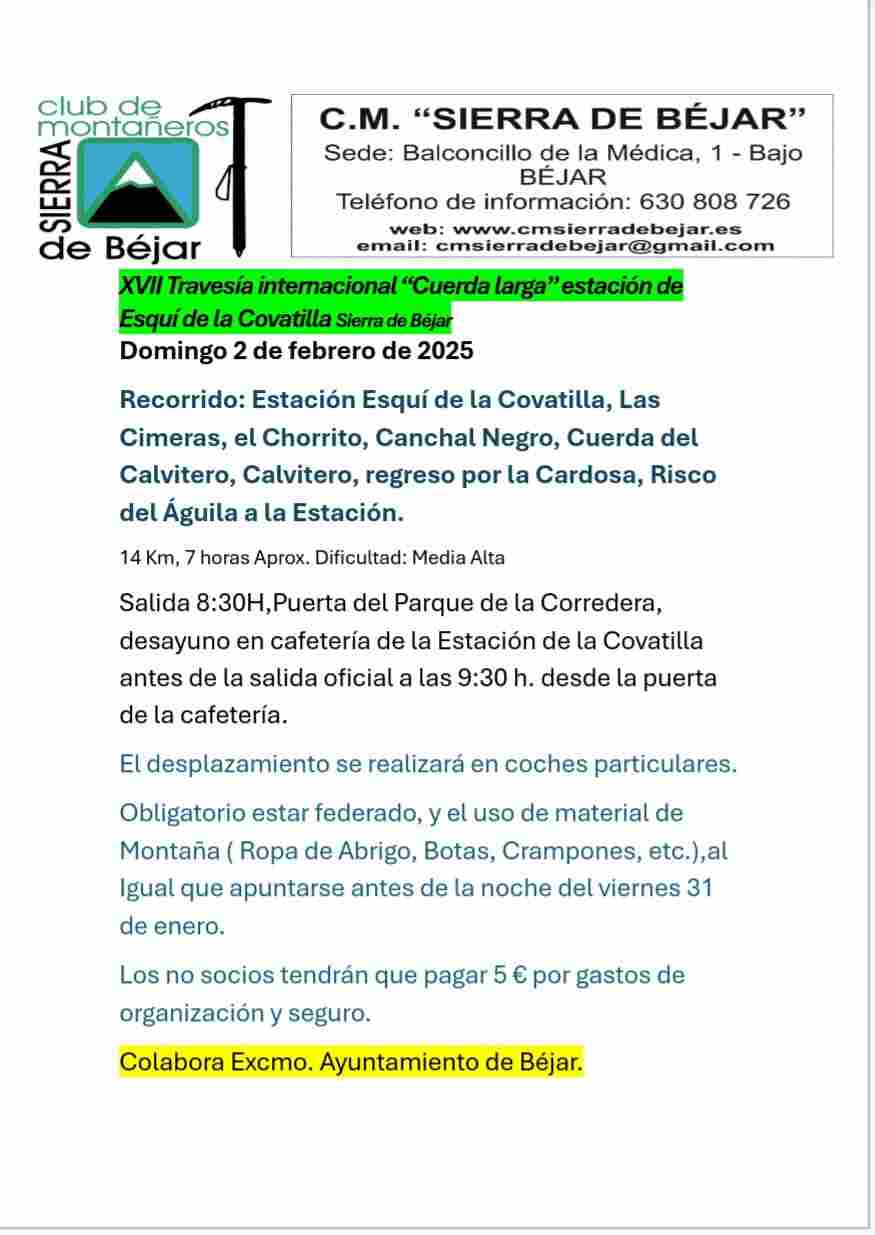 club de montañeros
SIERRA
de Béjar

C.M. “SIERRA DE BÉJAR”
Sede: Balconcillo de la Médica, 1 - Bajo
BÉJAR
Teléfono de información: 630 808 726
web: www.cmsierradebejar.es
email: cmsierradebejar@gmail.com

XVII Travesía internacional “Cuerda larga” estación de Esquí de la Covatilla Sierra de Béjar
Domingo 2 de febrero de 2025

Recorrido: Estación Esquí de la Covatilla, Las Cimeras, el Chorrito, Canchal Negro, Cuerda del Calvitero, Calvitero, regreso por la Cardosa, Risco del Águila a la Estación.

14 Km, 7 horas Aprox. Dificultad: Media Alta

Salida 8:30H,Puerta del Parque de la Corredera, desayuno en cafetería de la Estación de la Covatilla antes de la salida oficial a las 9:30 h. desde la puerta de la cafetería.

El desplazamiento se realizará en coches particulares.

Obligatorio estar federado, y el uso de material de Montaña ( Ropa de Abrigo, Botas, Crampones, etc.),al Igual que apuntarse antes de la noche del viernes 31 de enero.

Los no socios tendrán que pagar 5 € por gastos de organización y seguro.

Colabora Excmo. Ayuntamiento de Béjar.